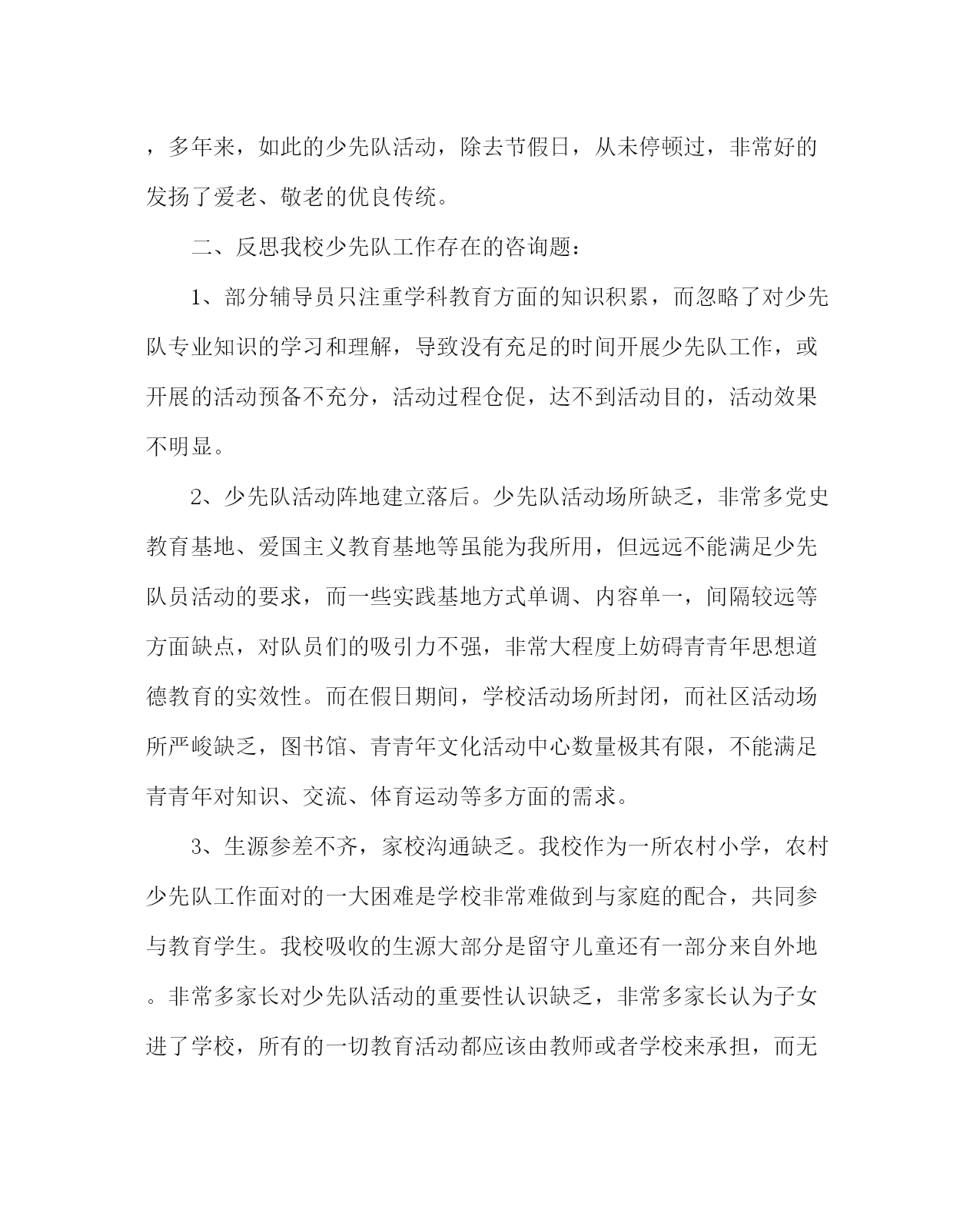 ，多年来，如此的少先队活动，除去节假日，从未停顿过，非常好的发扬了爱老、敬老的优良传统。

二、反思我校少先队工作存在的咨询题：

1、部分辅导员只注重学科教育方面的知识积累，而忽略了对少先队专业知识的学习和理解，导致没有充足的时间开展少先队工作，或开展的活动预备不充分，活动过程仓促，达不到活动目的，活动效果不明显。

2、少先队活动阵地建立落后。少先队活动场所缺乏，非常多党史教育基地、爱国主义教育基地等虽能为我所用，但远远不能满足少先队员活动的要求，而一些实践基地方式单调、内容单一，间隔较远等方面缺点，对队员们的吸引力不强，非常大程度上妨碍青青年思想道德教育的实效性。而在假日期间，学校活动场所封闭，而社区活动场所严峻缺乏，图书馆、青青年文化活动中心数量极其有限，不能满足青青年对知识、交流、体育运动等多方面的需求。

3、生源参差不齐，家校沟通缺乏。我校作为一所农村小学，农村少先队工作面对的一大困难是学校非常难做到与家庭的配合，共同参与教育学生。我校吸收的生源大部分是留守儿童还有一部分来自外地。非常多家长对少先队活动的重要性认识缺乏，非常多家长认为子女进了学校，所有的一切教育活动都应该由教师或者学校来承担，而无